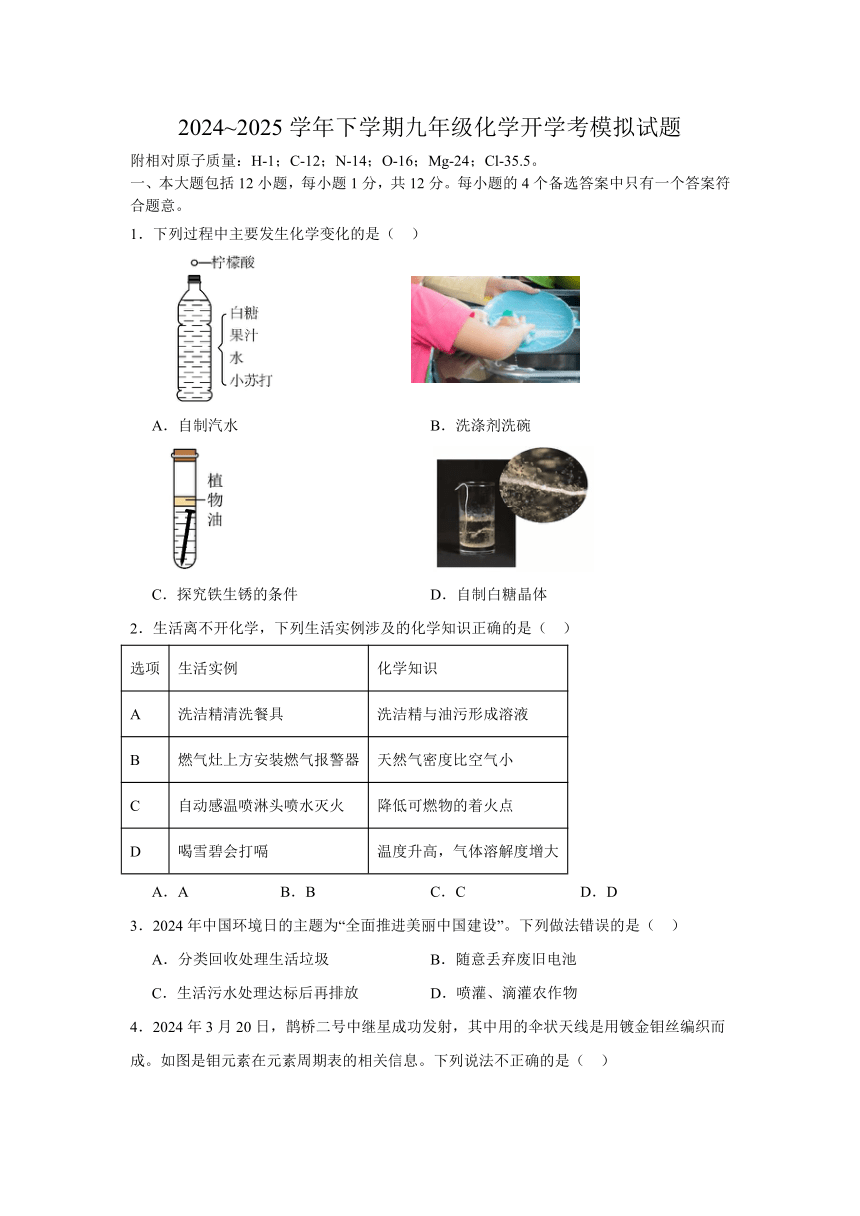 2024~2025 学年下学期九年级化学开学考模拟试题

附相对原子质量：H-1；C-12；N-14；O-16；Mg-24；Cl-35.5。

一、本大题包括 12 小题，每小题 1 分，共 12 分。每小题的 4 个备选答案中只有一个答案符合题意。

1．下列过程中主要发生化学变化的是（　）

柠檬酸
白糖
果汁
水
小苏打

A．自制汽水　　B．洗涤剂洗碗

植物油

C．探究铁生锈的条件　　D．自制白糖晶体

2．生活离不开化学，下列生活实例涉及的化学知识正确的是（　）

| 选项 | 生活实例 | 化学知识 |
|---|---|---|
| A | 洗洁精清洗餐具 | 洗洁精与油污形成溶液 |
| B | 燃气灶上方安装燃气报警器 | 天然气密度比空气小 |
| C | 自动感温喷淋头喷水灭火 | 降低可燃物的着火点 |
| D | 喝雪碧会打嗝 | 温度升高，气体溶解度增大 |

A．A　　B．B　　C．C　　D．D

3．2024 年中国环境日的主题为“全面推进美丽中国建设”。下列做法错误的是（　）

A．分类回收处理生活垃圾　　B．随意丢弃废旧电池

C．生活污水处理达标后再排放　　D．喷灌、滴灌农作物

4．2024 年 3 月 20 日，鹊桥二号中继星成功发射，其中用的伞状天线是用镀金钼丝编织而成。如图是钼元素在元素周期表的相关信息。下列说法不正确的是（　）